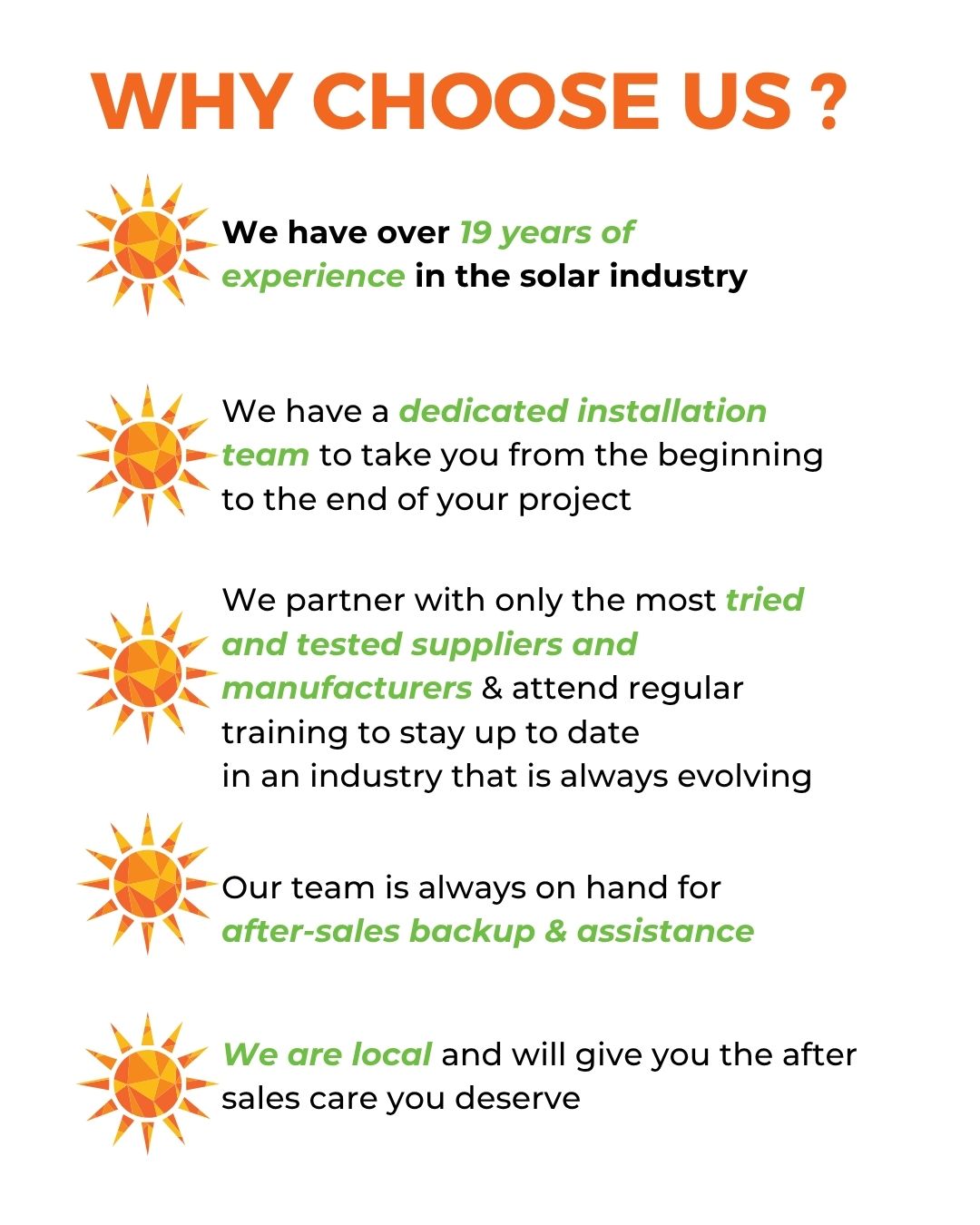 WHY CHOOSE US ?

We have over 19 years of experience in the solar industry

We have a dedicated installation team to take you from the beginning to the end of your project

We partner with only the most tried and tested suppliers and manufacturers & attend regular training to stay up to date in an industry that is always evolving

Our team is always on hand for after-sales backup & assistance

We are local and will give you the after sales care you deserve